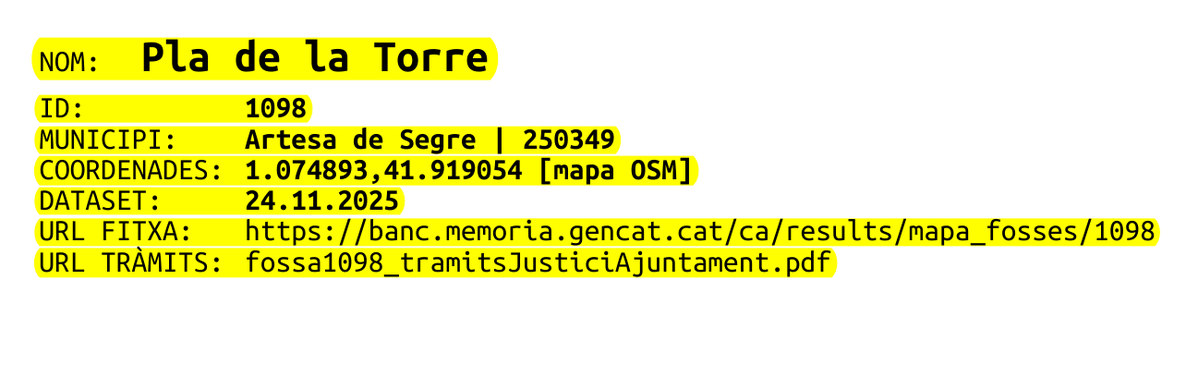 NOM: Pla de la Torre

ID: 1098
MUNICIPI: Artesa de Segre | 250349
COORDENADES: 1.074893,41.919054 [mapa OSM]
DATASET: 24.11.2025
URL FITXA: https://banc.memoria.gencat.cat/ca/results/mapa_fosses/1098
URL TRÀMITS: fossa1098_tramitsJusticiAjuntament.pdf